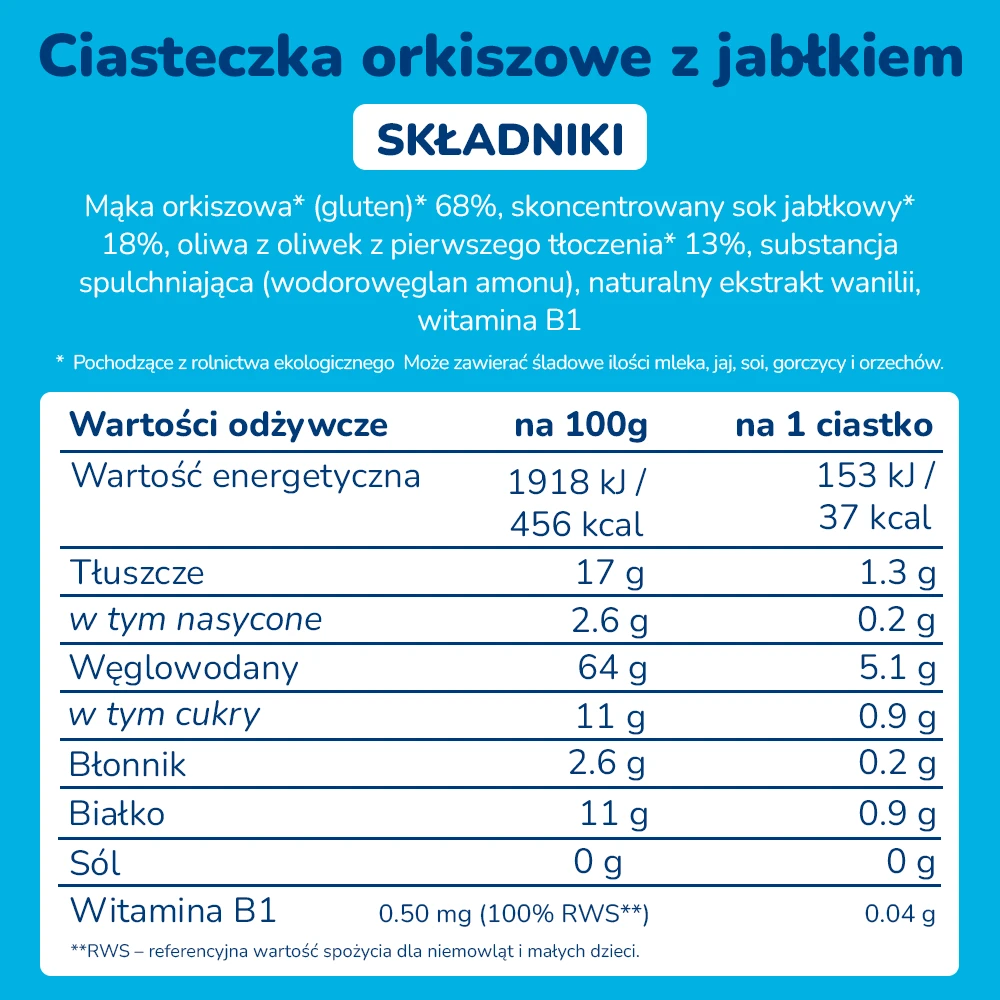 Ciasteczka orkiszowe z jabłkiem

SKŁADNIKI

Mąka orkiszowa* (gluten)* 68%, skoncentrowany sok jabłkowy* 18%, oliwa z oliwek z pierwszego tłoczenia* 13%, substancja spulchniająca (wodorowęglan amonu), naturalny ekstrakt wanilii, witamina B1

* Pochodzące z rolnictwa ekologicznego Może zawierać śladowe ilości mleka, jaj, soi, gorczycy i orzechów.

| Wartości odżywcze | na 100g | na 1 ciastko |
|---|---|---|
| Wartość energetyczna | 1918 kJ / 456 kcal | 153 kJ / 37 kcal |
| Tłuszcze | 17 g | 1.3 g |
| w tym nasycone | 2.6 g | 0.2 g |
| Węglowodany | 64 g | 5.1 g |
| w tym cukry | 11 g | 0.9 g |
| Błonnik | 2.6 g | 0.2 g |
| Białko | 11 g | 0.9 g |
| Sól | 0 g | 0 g |
| Witamina B1 | 0.50 mg (100% RWS**) | 0.04 g |

**RWS – referencyjna wartość spożycia dla niemowląt i małych dzieci.